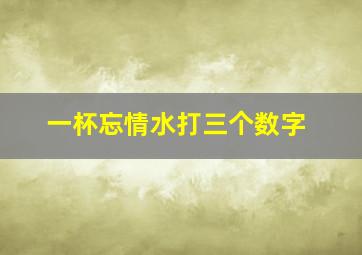 一杯忘情水打三个数字